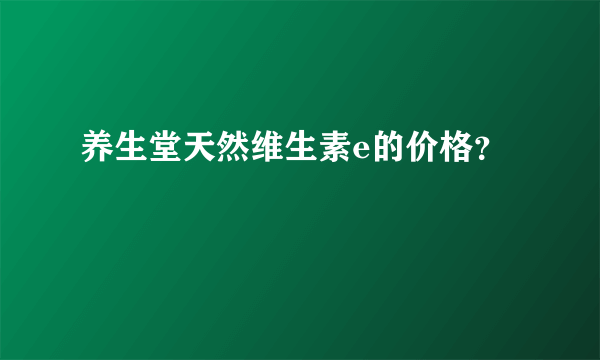 养生堂天然维生素e的价格?